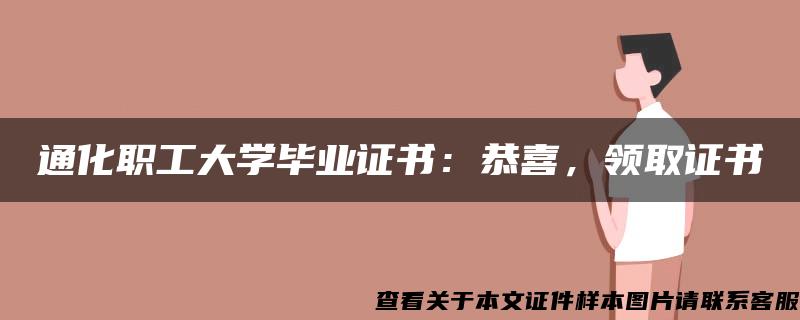 通化职工大学毕业证书：恭喜，领取证书

查看关于本文证件样本图片请联系客服